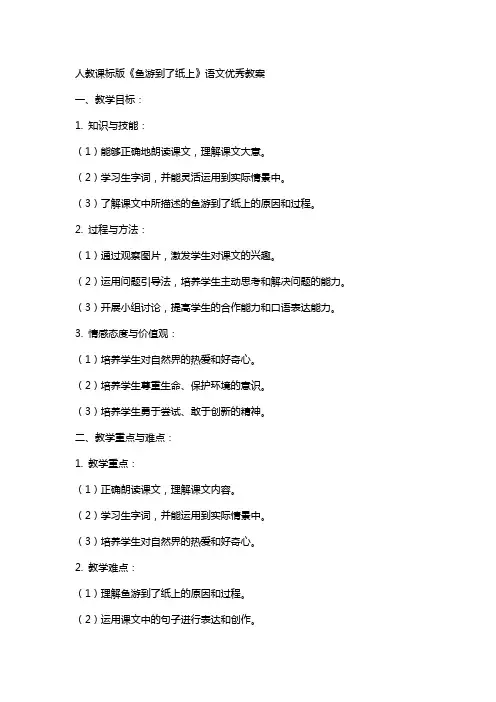 人教课标版《鱼游到了纸上》语文优秀教案

一、教学目标：

1. 知识与技能：

（1）能够正确地朗读课文，理解课文大意。

（2）学习生字词，并能灵活运用到实际情景中。

（3）了解课文中所描述的鱼游到了纸上的原因和过程。

2. 过程与方法：

（1）通过观察图片，激发学生对课文的兴趣。

（2）运用问题引导法，培养学生主动思考和解决问题的能力。

（3）开展小组讨论，提高学生的合作能力和口语表达能力。

3. 情感态度与价值观：

（1）培养学生对自然界的热爱和好奇心。

（2）培养学生尊重生命、保护环境的意识。

（3）培养学生勇于尝试、敢于创新的精神。

二、教学重点与难点：

1. 教学重点：

（1）正确朗读课文，理解课文内容。

（2）学习生字词，并能运用到实际情景中。

（3）培养学生对自然界的热爱和好奇心。

2. 教学难点：

（1）理解鱼游到了纸上的原因和过程。

（2）运用课文中的句子进行表达和创作。